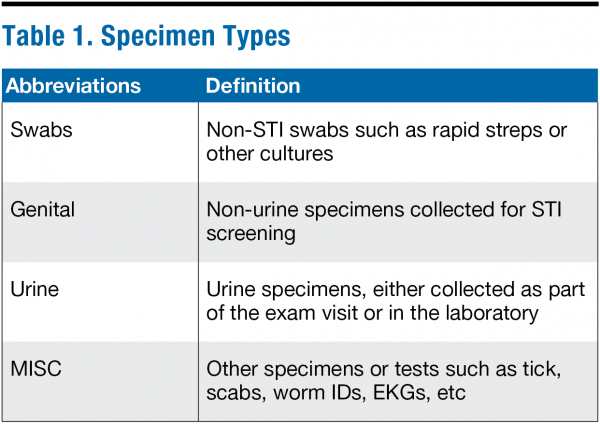 Table 1. Specimen Types

| Abbreviations | Definition |
|---|---|
| Swabs | Non-STI swabs such as rapid streps or other cultures |
| Genital | Non-urine specimens collected for STI screening |
| Urine | Urine specimens, either collected as part of the exam visit or in the laboratory |
| MISC | Other specimens or tests such as tick, scabs, worm IDs, EKGs, etc |